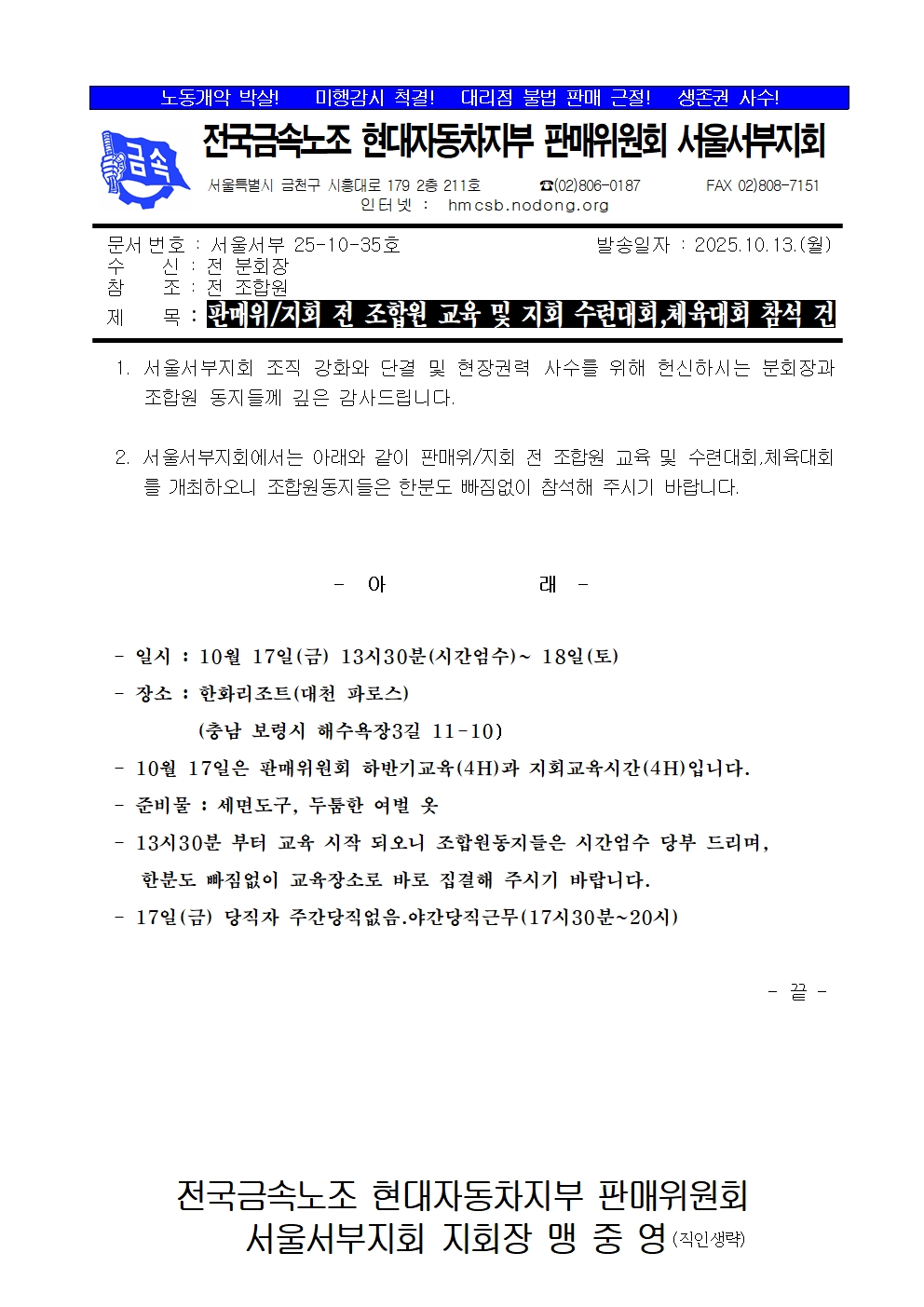 노동개악 박살! 미행감시 척결! 대리점 불법 판매 근절! 생존권 사수!

금속

전국금속노조 현대자동차지부 판매위원회 서울서부지회

서울특별시 금천구 시흥대로 179 2층 211호 ☎(02)806-0187 FAX 02)808-7151
인터넷 : hmcsb.nodong.org

문서번호 : 서울서부 25-10-35호 발송일자 : 2025.10.13.(월)
수 신 : 전 분회장
참 조 : 전 조합원
제 목 : 판매위/지회 전 조합원 교육 및 지회 수련대회,체육대회 참석 건

1. 서울서부지회 조직 강화와 단결 및 현장권력 사수를 위해 헌신하시는 분회장과 조합원 동지들께 깊은 감사드립니다.

2. 서울서부지회에서는 아래와 같이 판매위/지회 전 조합원 교육 및 수련대회,체육대회를 개최하오니 조합원동지들은 한분도 빠짐없이 참석해 주시기 바랍니다.

- 아 래 -

- 일시 : 10월 17일(금) 13시30분(시간엄수)~ 18일(토)
- 장소 : 한화리조트(대천 파로스)
(충남 보령시 해수욕장3길 11-10)
- 10월 17일은 판매위원회 하반기교육(4H)과 지회교육시간(4H)입니다.
- 준비물 : 세면도구, 두툼한 여벌 옷
- 13시30분 부터 교육 시작 되오니 조합원동지들은 시간엄수 당부 드리며, 한분도 빠짐없이 교육장소로 바로 집결해 주시기 바랍니다.
- 17일(금) 당직자 주간당직없음.야간당직근무(17시30분~20시)

- 끝 -

전국금속노조 현대자동차지부 판매위원회
서울서부지회 지회장 맹 중 영 (직인생략)